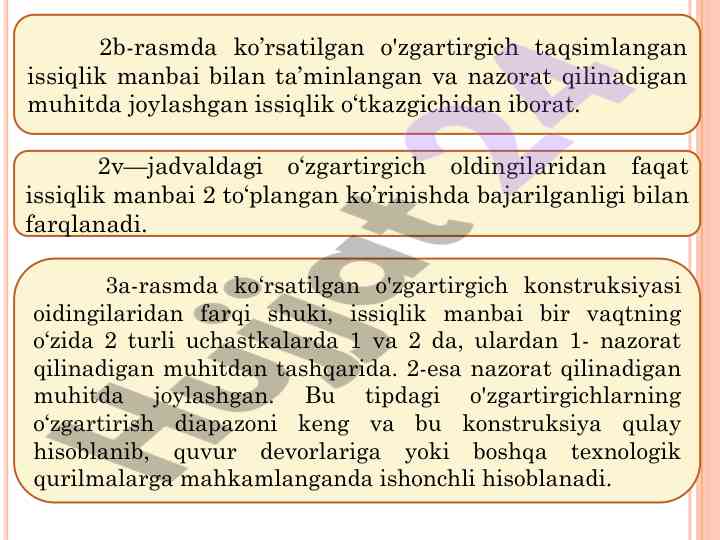 2b-rasmda ko'rsatilgan o'zgartirgich taqsimlangan issiqlik manbai bilan ta'minlangan va nazorat qilinadigan muhitda joylashgan issiqlik o'tkazgichidan iborat.

2v—jadvaldagi o'zgartirgich oldingilaridan faqat issiqlik manbai 2 to'plangan ko'rinishda bajarilganligi bilan farqlanadi.

3a-rasmda ko'rsatilgan o'zgartirgich konstruksiyasi oidingilaridan farqi shuki, issiqlik manbai bir vaqtning o'zida 2 turli uchastkalarda 1 va 2 da, ulardan 1- nazorat qilinadigan muhitdan tashqarida. 2-esa nazorat qilinadigan muhitda joylashgan. Bu tipdagi o'zgartirgichlarning o'zgartirish diapazoni keng va bu konstruksiya qulay hisoblanib, quvur devorlariga yoki boshqa texnologik qurilmalarga mahkamlanganda ishonchli hisoblanadi.

Hujjat24